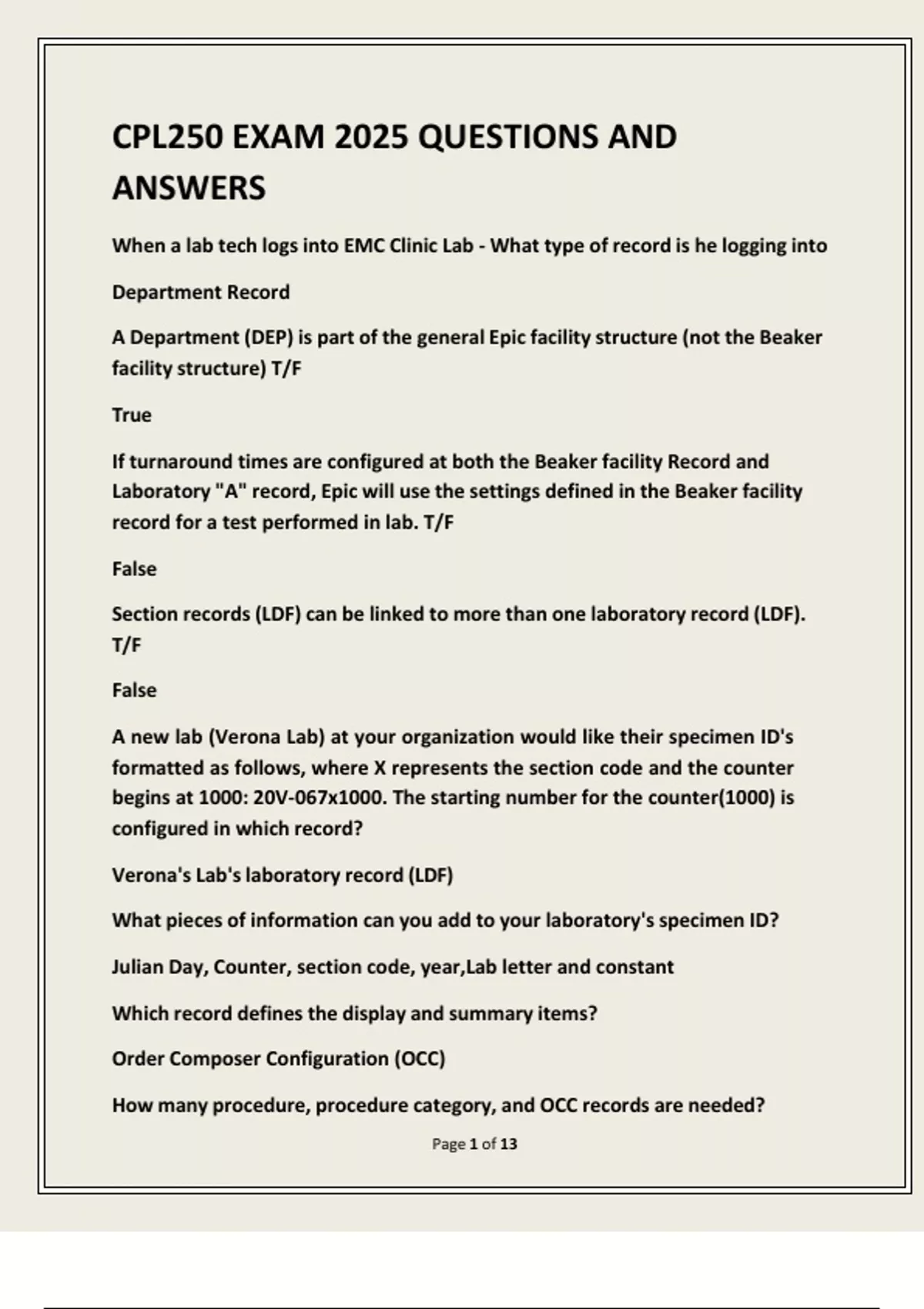 CPL250 EXAM 2025 QUESTIONS AND ANSWERS

When a lab tech logs into EMC Clinic Lab - What type of record is he logging into

Department Record

A Department (DEP) is part of the general Epic facility structure (not the Beaker facility structure) T/F

True

If turnaround times are configured at both the Beaker facility Record and Laboratory "A" record, Epic will use the settings defined in the Beaker facility record for a test performed in lab. T/F

False

Section records (LDF) can be linked to more than one laboratory record (LDF). T/F

False

A new lab (Verona Lab) at your organization would like their specimen ID's formatted as follows, where X represents the section code and the counter begins at 1000: 20V-067x1000. The starting number for the counter(1000) is configured in which record?

Verona's Lab's laboratory record (LDF)

What pieces of information can you add to your laboratory's specimen ID?

Julian Day, Counter, section code, year,Lab letter and constant

Which record defines the display and summary items?

Order Composer Configuration (OCC)

How many procedure, procedure category, and OCC records are needed?

Page 1 of 13